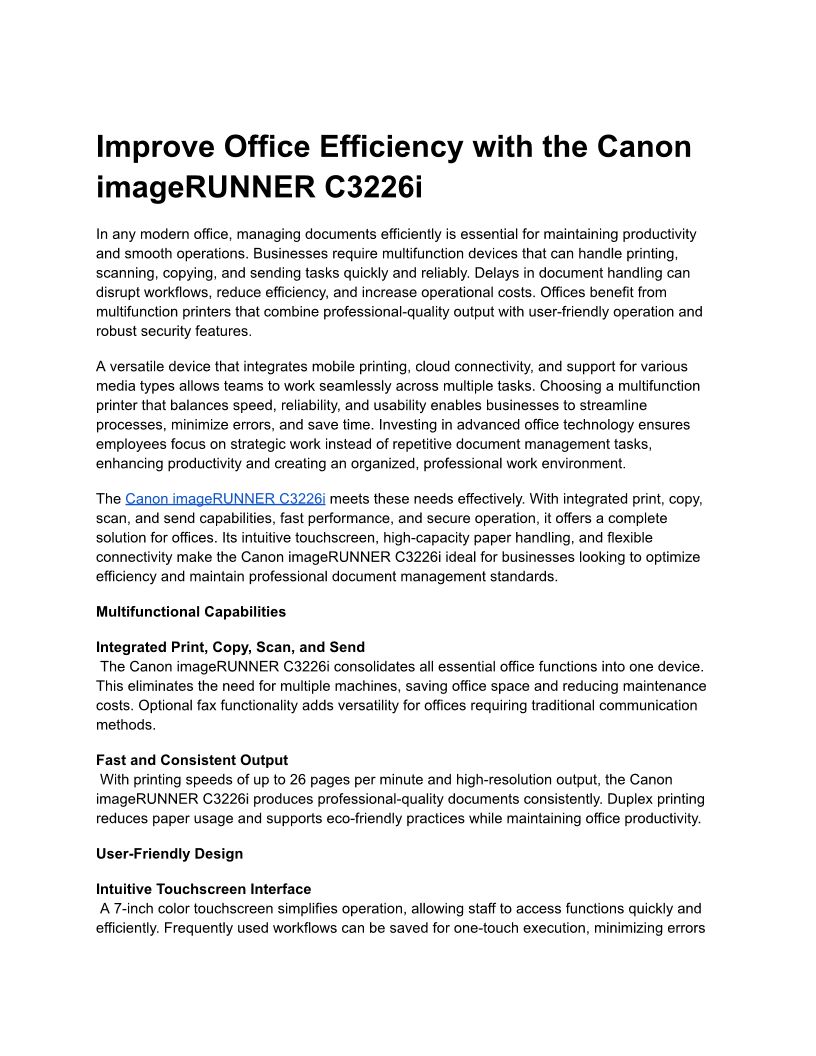 Improve Office Efficiency with the Canon imageRUNNER C3226i

In any modern office, managing documents efficiently is essential for maintaining productivity and smooth operations. Businesses require multifunction devices that can handle printing, scanning, copying, and sending tasks quickly and reliably. Delays in document handling can disrupt workflows, reduce efficiency, and increase operational costs. Offices benefit from multifunction printers that combine professional-quality output with user-friendly operation and robust security features.

A versatile device that integrates mobile printing, cloud connectivity, and support for various media types allows teams to work seamlessly across multiple tasks. Choosing a multifunction printer that balances speed, reliability, and usability enables businesses to streamline processes, minimize errors, and save time. Investing in advanced office technology ensures employees focus on strategic work instead of repetitive document management tasks, enhancing productivity and creating an organized, professional work environment.

The Canon imageRUNNER C3226i meets these needs effectively. With integrated print, copy, scan, and send capabilities, fast performance, and secure operation, it offers a complete solution for offices. Its intuitive touchscreen, high-capacity paper handling, and flexible connectivity make the Canon imageRUNNER C3226i ideal for businesses looking to optimize efficiency and maintain professional document management standards.

Multifunctional Capabilities

Integrated Print, Copy, Scan, and Send
The Canon imageRUNNER C3226i consolidates all essential office functions into one device. This eliminates the need for multiple machines, saving office space and reducing maintenance costs. Optional fax functionality adds versatility for offices requiring traditional communication methods.

Fast and Consistent Output
With printing speeds of up to 26 pages per minute and high-resolution output, the Canon imageRUNNER C3226i produces professional-quality documents consistently. Duplex printing reduces paper usage and supports eco-friendly practices while maintaining office productivity.

User-Friendly Design

Intuitive Touchscreen Interface
A 7-inch color touchscreen simplifies operation, allowing staff to access functions quickly and efficiently. Frequently used workflows can be saved for one-touch execution, minimizing errors